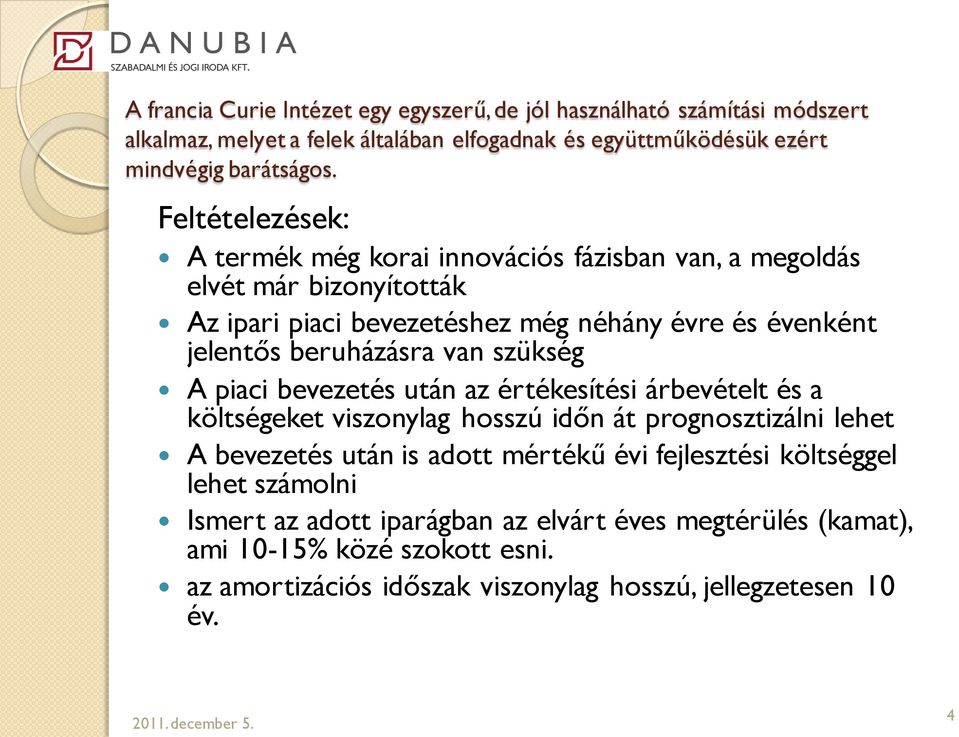 DANUBIA
SZABADALMI ÉS JOGI IRODA KFT.

A francia Curie Intézet egy egyszerű, de jól használható számítási módszert alkalmaz, melyet a felek általában elfogadnak és együttműködésük ezért mindvégig barátságos.

Feltételezések:

- A termék még korai innovációs fázisban van, a megoldás elvét már bizonyították
- Az ipari piaci bevezetéshez még néhány évre és évenként jelentős beruházásra van szükség
- A piaci bevezetés után az értékesítési árbevételt és a költségeket viszonylag hosszú időn át prognosztizálni lehet
- A bevezetés után is adott mértékű évi fejlesztési költséggel lehet számolni
- Ismert az adott iparágban az elvárt éves megtérülés (kamat), ami 10-15% közé szokott esni.
- az amortizációs időszak viszonylag hosszú, jellegzetesen 10 év.

2011. december 5.

4